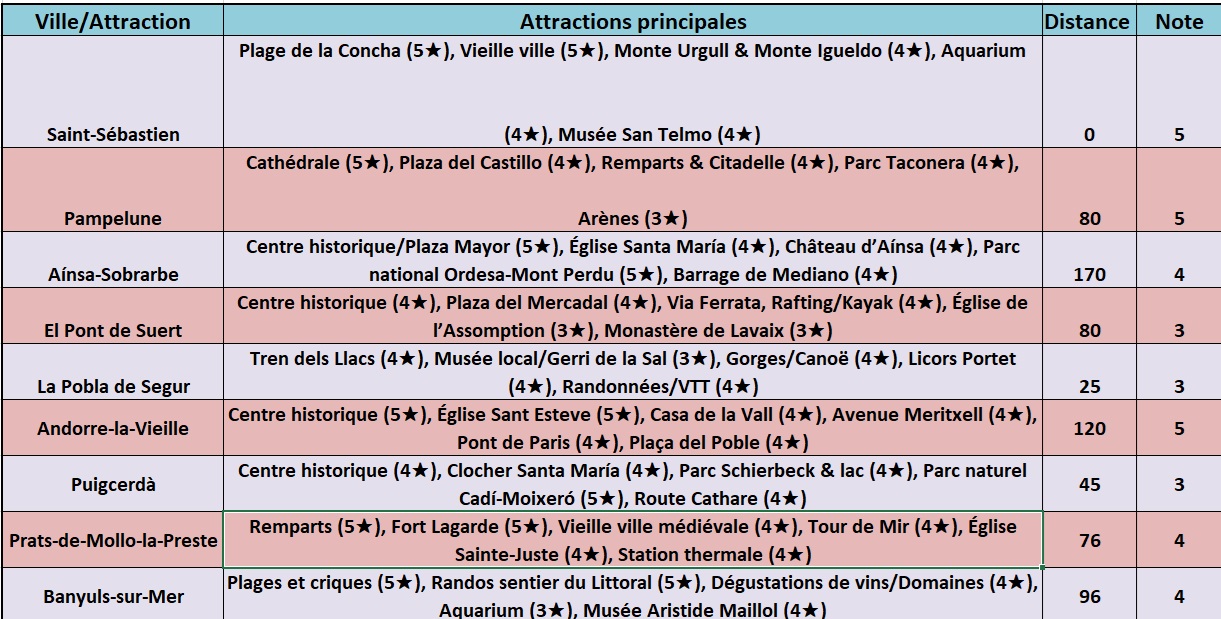 | Ville/Attraction | Attractions principales | Distance | Note |
|---|---|---|---|
| Saint-Sébastien | Plage de la Concha (5★), Vieille ville (5★), Monte Urgull & Monte Igueldo (4★), Aquarium (4★), Musée San Telmo (4★) | 0 | 5 |
| Pampelune | Cathédrale (5★), Plaza del Castillo (4★), Remparts & Citadelle (4★), Parc Taconera (4★), Arènes (3★) | 80 | 5 |
| Aínsa-Sobrarbe | Centre historique/Plaza Mayor (5★), Église Santa María (4★), Château d'Aínsa (4★), Parc national Ordesa-Mont Perdu (5★), Barrage de Mediano (4★) | 170 | 4 |
| El Pont de Suert | Centre historique (4★), Plaza del Mercadal (4★), Via Ferrata, Rafting/Kayak (4★), Église de l'Assomption (3★), Monastère de Lavaix (3★) | 80 | 3 |
| La Pobla de Segur | Tren dels Llacs (4★), Musée local/Gerri de la Sal (3★), Gorges/Canoë (4★), Licors Portet (4★), Randonnées/VTT (4★) | 25 | 3 |
| Andorre-la-Vieille | Centre historique (5★), Église Sant Esteve (5★), Casa de la Vall (4★), Avenue Meritxell (4★), Pont de Paris (4★), Plaça del Poble (4★) | 120 | 5 |
| Puigcerdà | Centre historique (4★), Clocher Santa María (4★), Parc Schierbeck & lac (4★), Parc naturel Cadí-Moixeró (5★), Route Cathare (4★) | 45 | 3 |
| Prats-de-Mollo-la-Preste | Remparts (5★), Fort Lagarde (5★), Vieille ville médiévale (4★), Tour de Mir (4★), Église Sainte-Juste (4★), Station thermale (4★) | 76 | 4 |
| Banyuls-sur-Mer | Plages et criques (5★), Randos sentier du Littoral (5★), Dégustations de vins/Domaines (4★), Aquarium (3★), Musée Aristide Maillol (4★) | 96 | 4 |